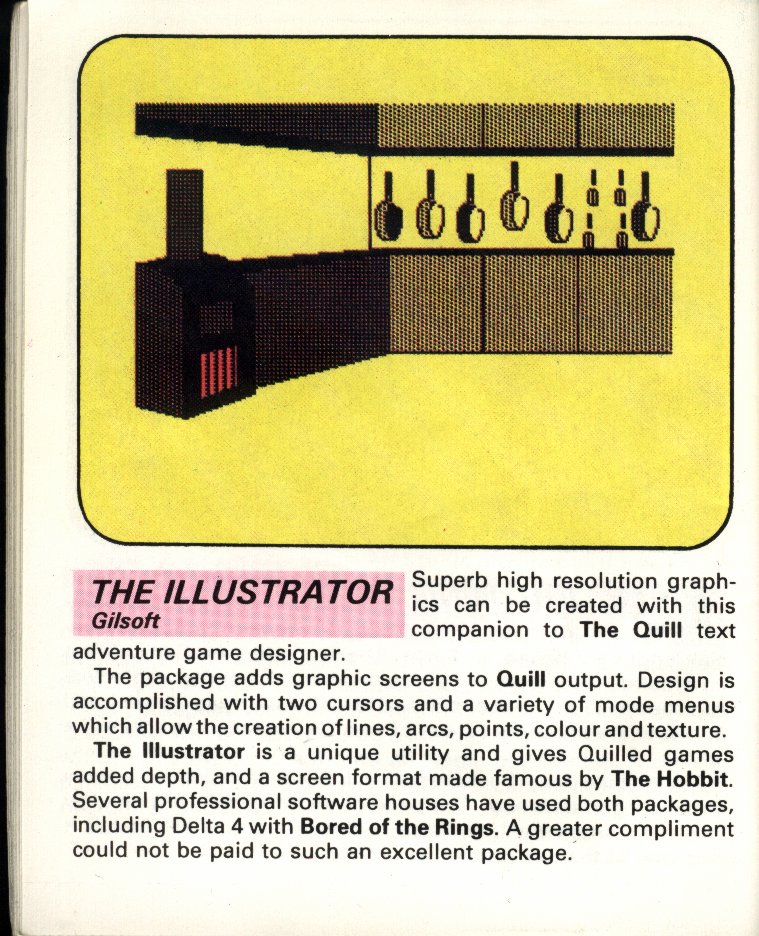 THE ILLUSTRATOR
Gilsoft

Superb high resolution graphics can be created with this companion to The Quill text adventure game designer.

The package adds graphic screens to Quill output. Design is accomplished with two cursors and a variety of mode menus which allow the creation of lines, arcs, points, colour and texture.

The Illustrator is a unique utility and gives Quilled games added depth, and a screen format made famous by The Hobbit. Several professional software houses have used both packages, including Delta 4 with Bored of the Rings. A greater compliment could not be paid to such an excellent package.